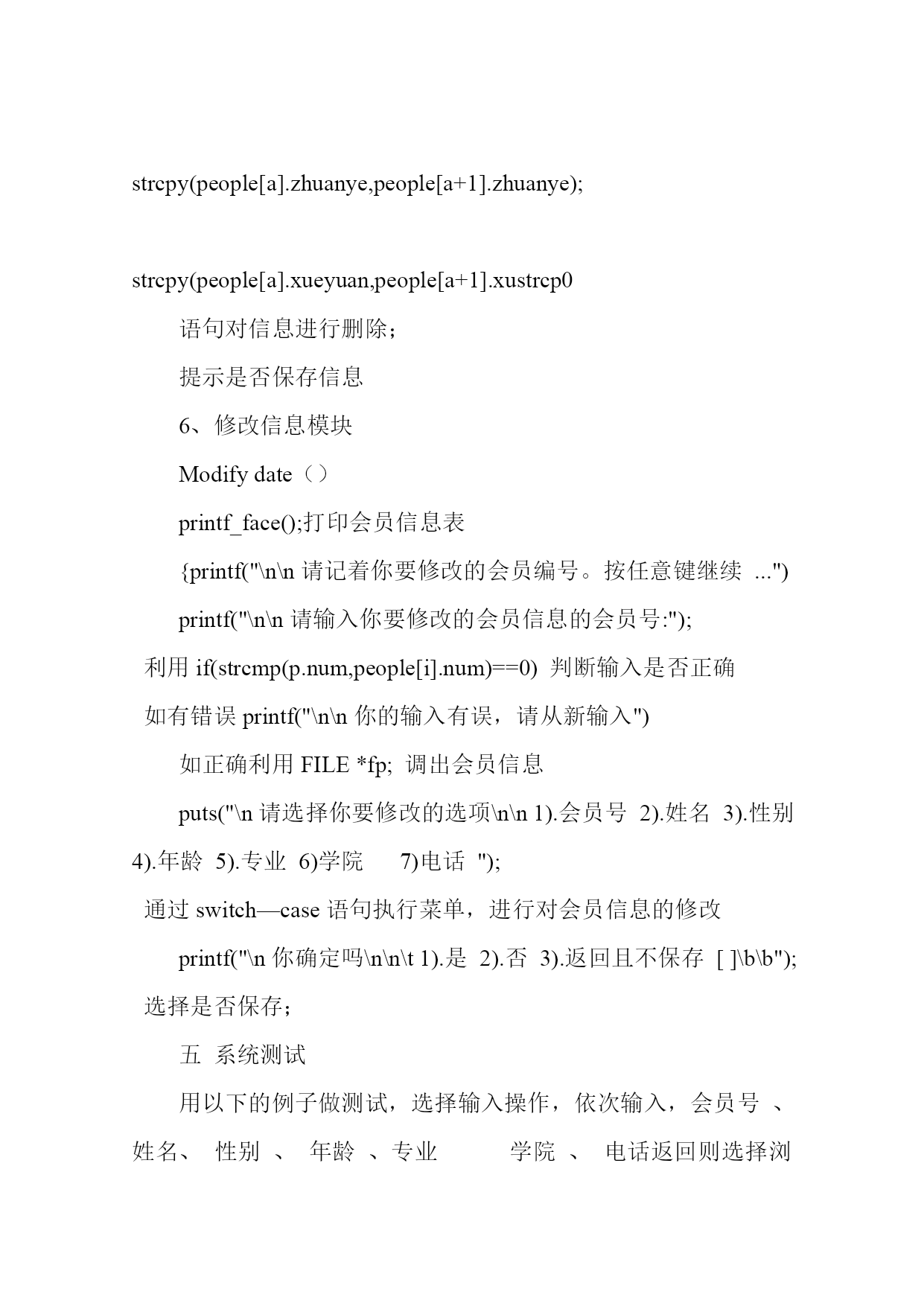 strcpy(people[a].zhuanye,people[a+1].zhuanye);

strcpy(people[a].xueyuan,people[a+1].xustrcp0

语句对信息进行删除；

提示是否保存信息

6、修改信息模块

Modify date（）

printf_face();打印会员信息表

{printf("\n\n 请记着你要修改的会员编号。按任意键继续 ...")

printf("\n\n 请输入你要修改的会员信息的会员号:");

利用 if(strcmp(p.num,people[i].num)==0) 判断输入是否正确

如有错误 printf("\n\n 你的输入有误，请从新输入")

如正确利用 FILE *fp; 调出会员信息

puts("\n 请选择你要修改的选项\n\n 1).会员号 2).姓名 3).性别 4).年龄 5).专业 6)学院 7)电话 ");

通过 switch—case 语句执行菜单，进行对会员信息的修改

printf("\n 你确定吗\n\n\t 1).是 2).否 3).返回且不保存 [ ]\b\b");

选择是否保存；

五 系统测试

用以下的例子做测试，选择输入操作，依次输入，会员号 、姓名、 性别 、 年龄 、专业 学院 、 电话返回则选择浏